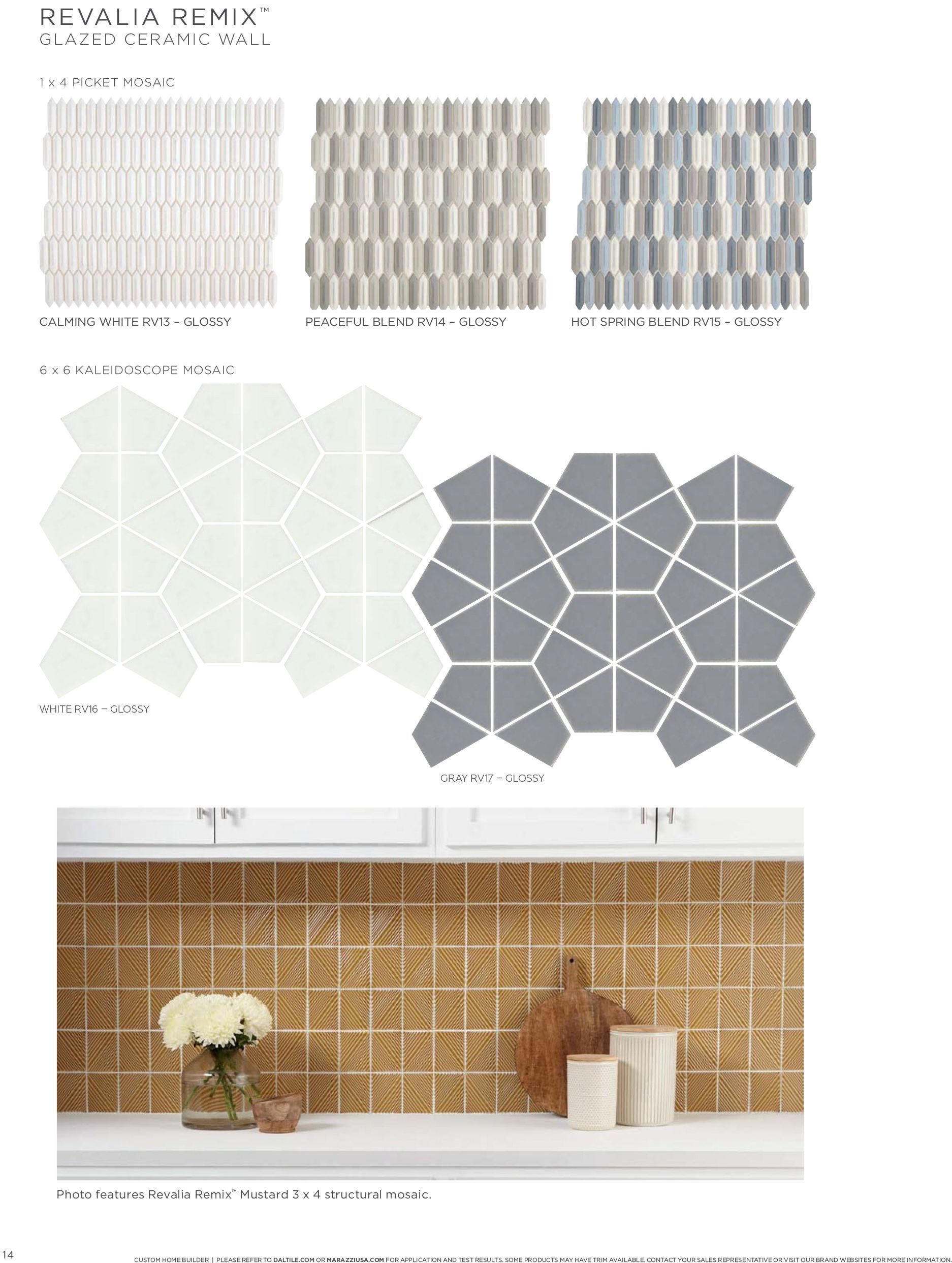 REVALIA REMIX™
GLAZED CERAMIC WALL

1 x 4 PICKET MOSAIC

CALMING WHITE RV13 – GLOSSY

PEACEFUL BLEND RV14 – GLOSSY

HOT SPRING BLEND RV15 – GLOSSY

6 x 6 KALEIDOSCOPE MOSAIC

WHITE RV16 – GLOSSY

GRAY RV17 – GLOSSY

Photo features Revalia Remix™ Mustard 3 x 4 structural mosaic.

14

CUSTOM HOME BUILDER | PLEASE REFER TO DALTILE.COM OR MARAZZIUSA.COM FOR APPLICATION AND TEST RESULTS. SOME PRODUCTS MAY HAVE TRIM AVAILABLE. CONTACT YOUR SALES REPRESENTATIVE OR VISIT OUR BRAND WEBSITES FOR MORE INFORMATION.